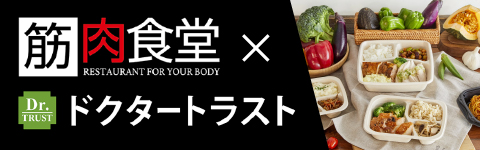 筋肉食堂 ×
RESTAURANT FOR YOUR BODY

Dr. TRUST ドクタートラスト